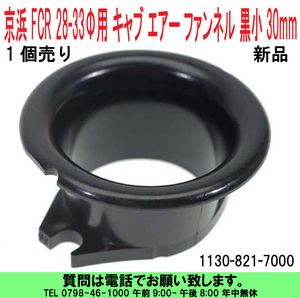 京浜 FCR 28-33Φ用 キャブ エアー ファンネル 黒小 30mm

1 個売り

新品

1130-821-7000

質問は電話でお願い致します。

TEL 0798-46-1000 午前 9:00- 午後 8:00 年中無休